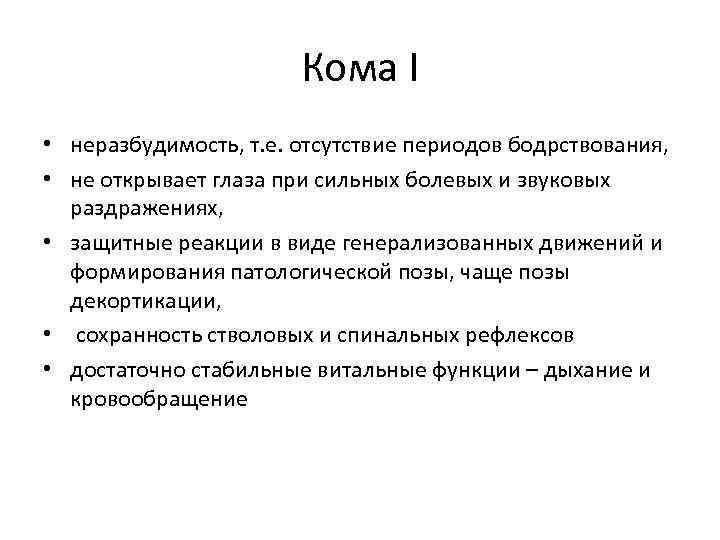 Кома I

• неразбудимость, т.е. отсутствие периодов бодрствования,
• не открывает глаза при сильных болевых и звуковых раздражениях,
• защитные реакции в виде генерализованных движений и формирования патологической позы, чаще позы декортикации,
• сохранность стволовых и спинальных рефлексов
• достаточно стабильные витальные функции – дыхание и кровообращение